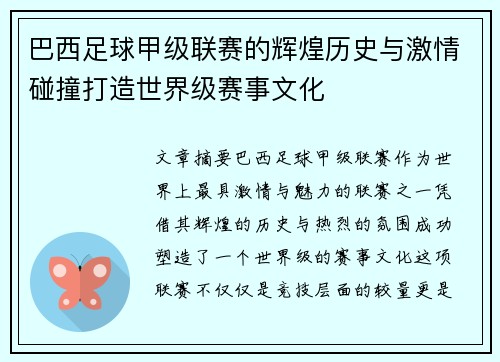 巴西足球甲级联赛的辉煌历史与激情碰撞打造世界级赛事文化

文章摘要巴西足球甲级联赛作为世界上最具激情与魅力的联赛之一凭借其辉煌的历史与热烈的氛围成功塑造了一个世界级的赛事文化这项联赛不仅仅是竞技层面的较量更是